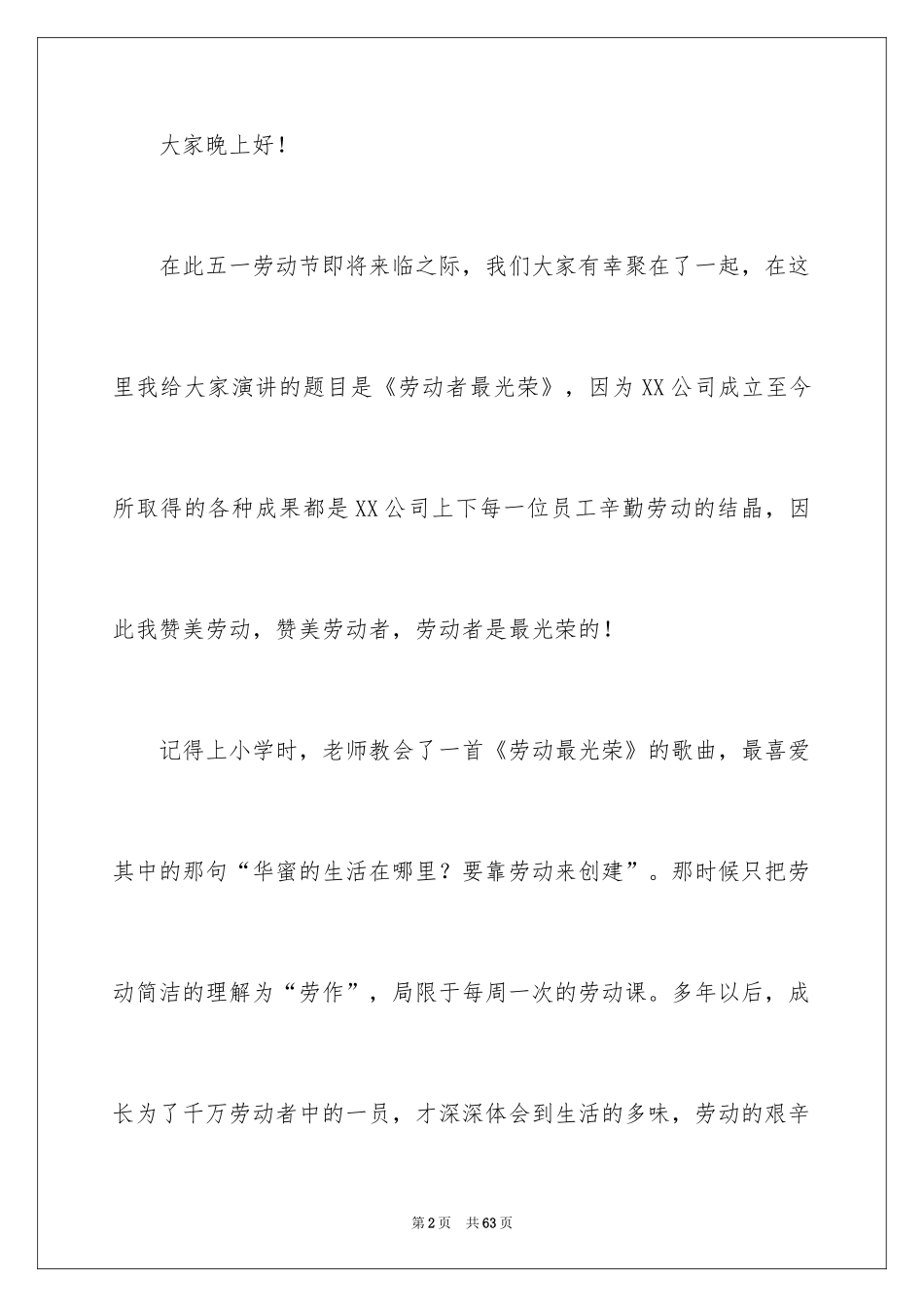 大家晚上好！

在此五一劳动节即将来临之际，我们大家有幸聚在了一起，在这里我给大家演讲的题目是《劳动者最光荣》，因为XX公司成立至今所取得的各种成果都是XX公司上下每一位员工辛勤劳动的结晶，因此我赞美劳动，赞美劳动者，劳动者是最光荣的！

记得上小学时，老师教会了一首《劳动最光荣》的歌曲，最喜爱其中的那句“华蜜的生活在哪里？要靠劳动来创建”。那时候只把劳动简洁的理解为“劳作”，局限于每周一次的劳动课。多年以后，成长为了千万劳动者中的一员，才深深体会到生活的多味，劳动的艰辛

第2页　共63页